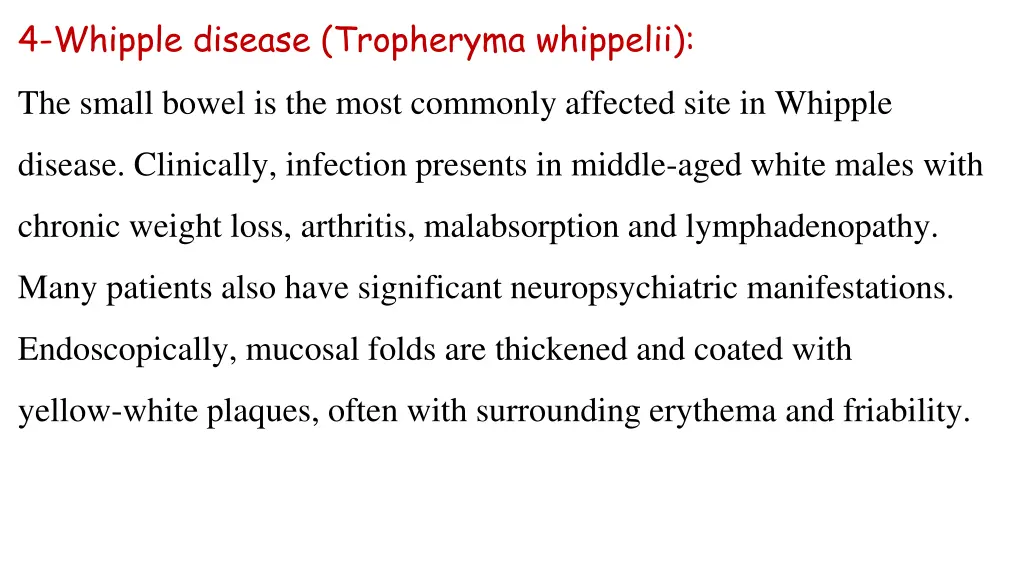 4-Whipple disease (Tropheryma whippelii):

The small bowel is the most commonly affected site in Whipple disease. Clinically, infection presents in middle-aged white males with chronic weight loss, arthritis, malabsorption and lymphadenopathy. Many patients also have significant neuropsychiatric manifestations. Endoscopically, mucosal folds are thickened and coated with yellow-white plaques, often with surrounding erythema and friability.